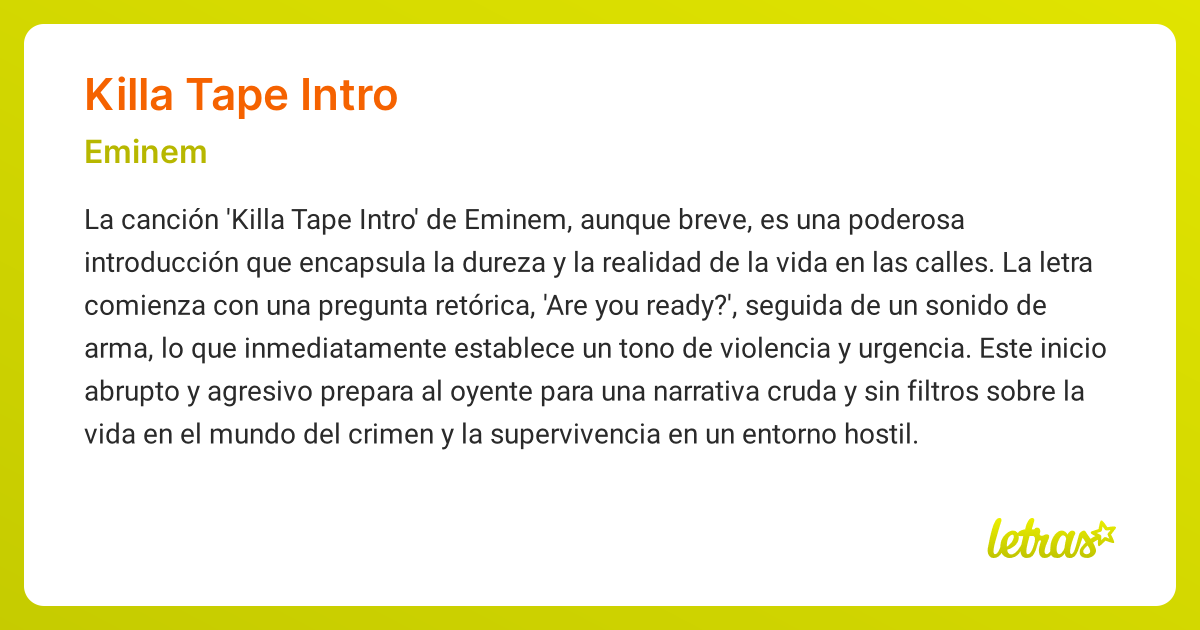 Killa Tape Intro

Eminem

La canción 'Killa Tape Intro' de Eminem, aunque breve, es una poderosa introducción que encapsula la dureza y la realidad de la vida en las calles. La letra comienza con una pregunta retórica, 'Are you ready?', seguida de un sonido de arma, lo que inmediatamente establece un tono de violencia y urgencia. Este inicio abrupto y agresivo prepara al oyente para una narrativa cruda y sin filtros sobre la vida en el mundo del crimen y la supervivencia en un entorno hostil.

letras